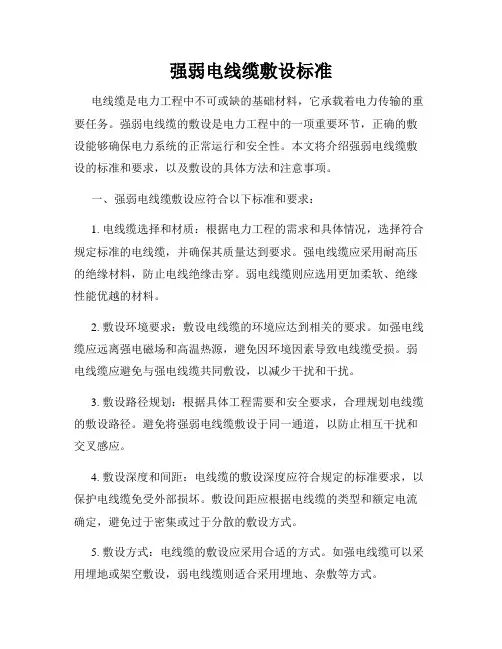 强弱电线缆敷设标准

电线缆是电力工程中不可或缺的基础材料，它承载着电力传输的重要任务。强弱电线缆的敷设是电力工程中的一项重要环节，正确的敷设能够确保电力系统的正常运行和安全性。本文将介绍强弱电线缆敷设的标准和要求，以及敷设的具体方法和注意事项。

一、强弱电线缆敷设应符合以下标准和要求：

1. 电线缆选择和材质：根据电力工程的需求和具体情况，选择符合规定标准的电线缆，并确保其质量达到要求。强电线缆应采用耐高压的绝缘材料，防止电线绝缘击穿。弱电线缆则应选用更加柔软、绝缘性能优越的材料。

2. 敷设环境要求：敷设电线缆的环境应达到相关的要求。如强电线缆应远离强电磁场和高温热源，避免因环境因素导致电线缆受损。弱电线缆应避免与强电线缆共同敷设，以减少干扰和干扰。

3. 敷设路径规划：根据具体工程需要和安全要求，合理规划电线缆的敷设路径。避免将强弱电线缆敷设于同一通道，以防止相互干扰和交叉感应。

4. 敷设深度和间距：电线缆的敷设深度应符合规定的标准要求，以保护电线缆免受外部损坏。敷设间距应根据电线缆的类型和额定电流确定，避免过于密集或过于分散的敷设方式。

5. 敷设方式：电线缆的敷设应采用合适的方式。如强电线缆可以采用埋地或架空敷设，弱电线缆则适合采用埋地、杂敷等方式。